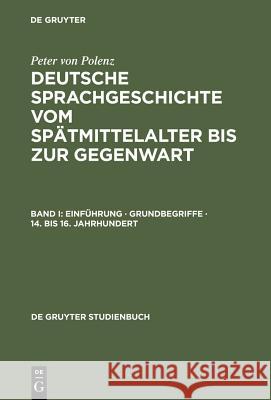 DE GRUYTER

Peter von Polenz
DEUTSCHE SPRACHGESCHICHTE VOM SPÄTMITTELALTER BIS ZUR GEGENWART

BAND I: EINFÜHRUNG · GRUNDBEGRIFFE · 14. BIS 16. JAHRHUNDERT

DE GRUYTER STUDIENBUCH

DE G

Kraina Książek